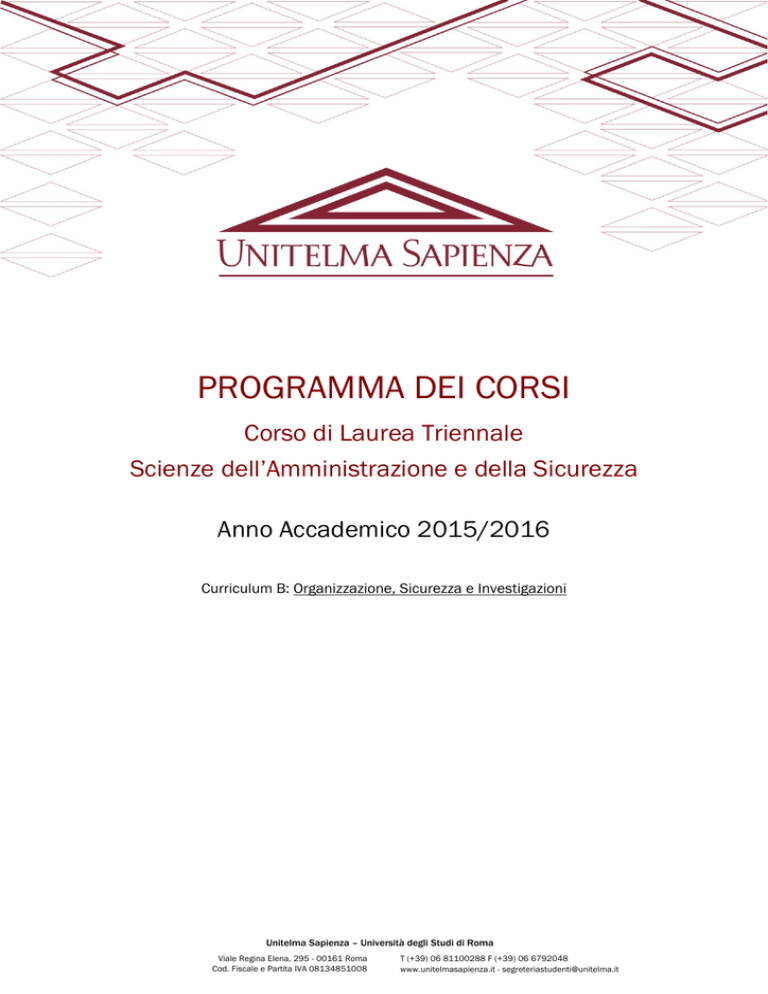 UNITELMA SAPIENZA

PROGRAMMA DEI CORSI

Corso di Laurea Triennale

Scienze dell'Amministrazione e della Sicurezza

Anno Accademico 2015/2016

Curriculum B: Organizzazione, Sicurezza e Investigazioni

Unitelma Sapienza – Università degli Studi di Roma

Viale Regina Elena, 295 - 00161 Roma
Cod. Fiscale e Partita IVA 08134851008

T (+39) 06 81100288 F (+39) 06 6792048
www.unitelmasapienza.it - segreteriastudenti@unitelma.it